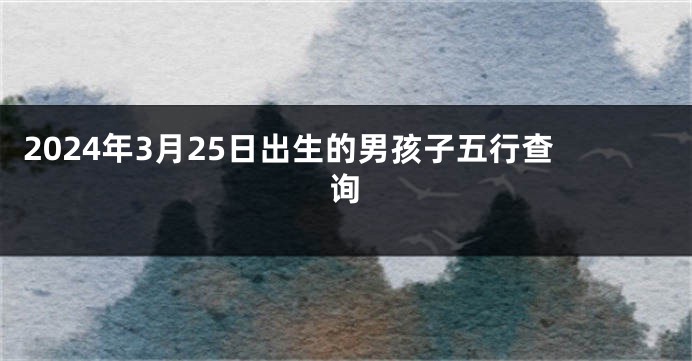 2024年3月25日出生的男孩子五行查询